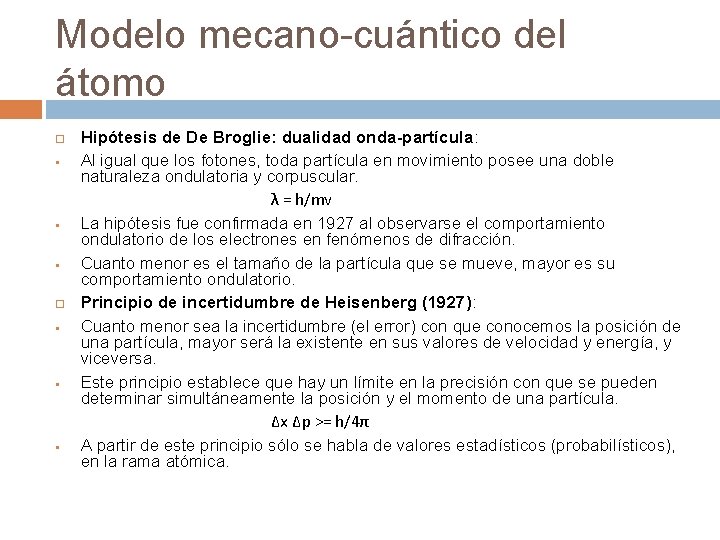 Modelo mecano-cuántico del átomo

Hipótesis de De Broglie: dualidad onda-partícula:

Al igual que los fotones, toda partícula en movimiento posee una doble naturaleza ondulatoria y corpuscular.

$\lambda = h/mv$

La hipótesis fue confirmada en 1927 al observarse el comportamiento ondulatorio de los electrones en fenómenos de difracción.

Cuanto menor es el tamaño de la partícula que se mueve, mayor es su comportamiento ondulatorio.

Principio de incertidumbre de Heisenberg (1927):

Cuanto menor sea la incertidumbre (el error) con que conocemos la posición de una partícula, mayor será la existente en sus valores de velocidad y energía, y viceversa.

Este principio establece que hay un límite en la precisión con que se pueden determinar simultáneamente la posición y el momento de una partícula.

$\Delta x \, \Delta p >= h/4\pi$

A partir de este principio sólo se habla de valores estadísticos (probabilísticos), en la rama atómica.